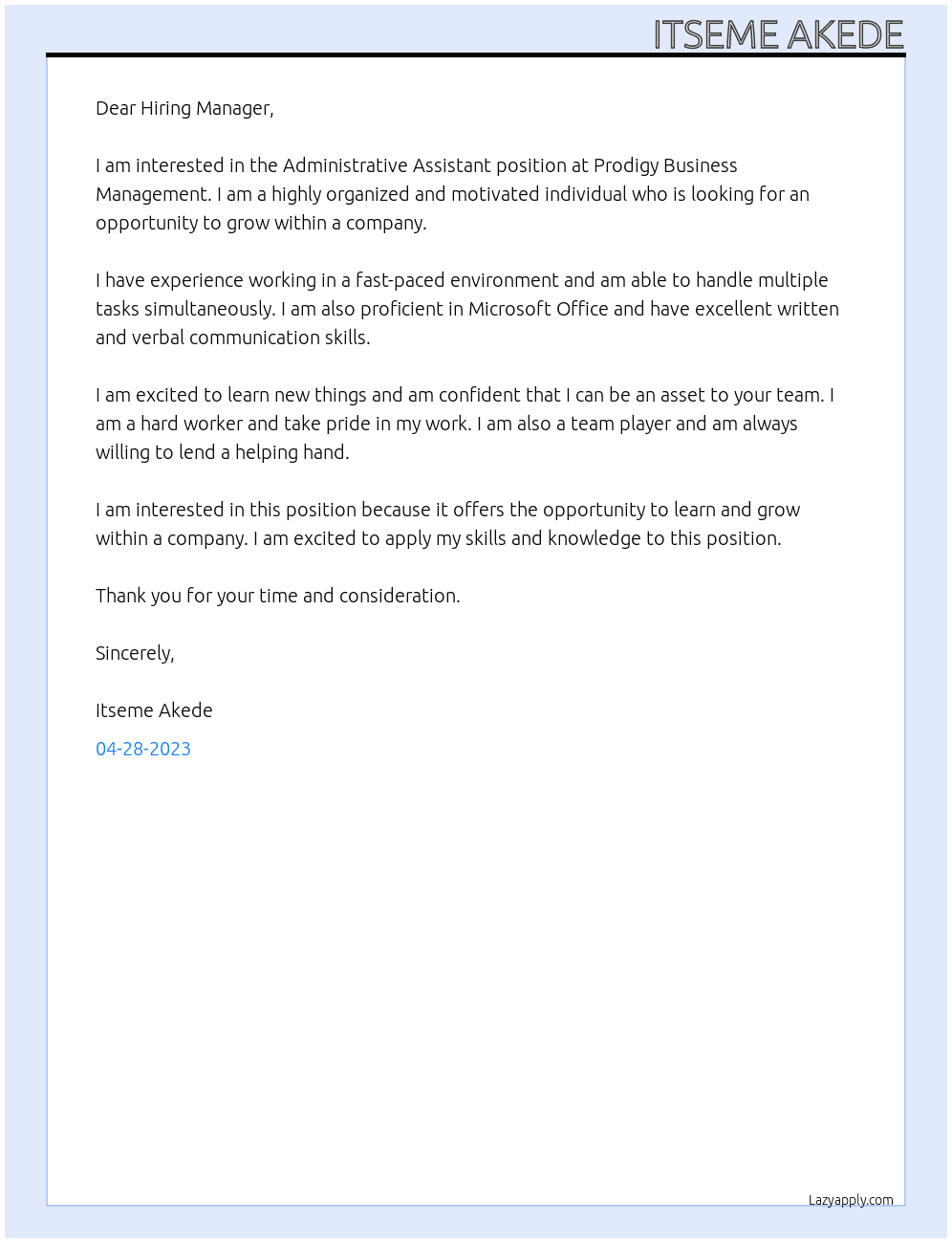 ITSEME AKEDE

Dear Hiring Manager,

I am interested in the Administrative Assistant position at Prodigy Business Management. I am a highly organized and motivated individual who is looking for an opportunity to grow within a company.

I have experience working in a fast-paced environment and am able to handle multiple tasks simultaneously. I am also proficient in Microsoft Office and have excellent written and verbal communication skills.

I am excited to learn new things and am confident that I can be an asset to your team. I am a hard worker and take pride in my work. I am also a team player and am always willing to lend a helping hand.

I am interested in this position because it offers the opportunity to learn and grow within a company. I am excited to apply my skills and knowledge to this position.

Thank you for your time and consideration.

Sincerely,

Itseme Akede

04-28-2023

Lazyapply.com